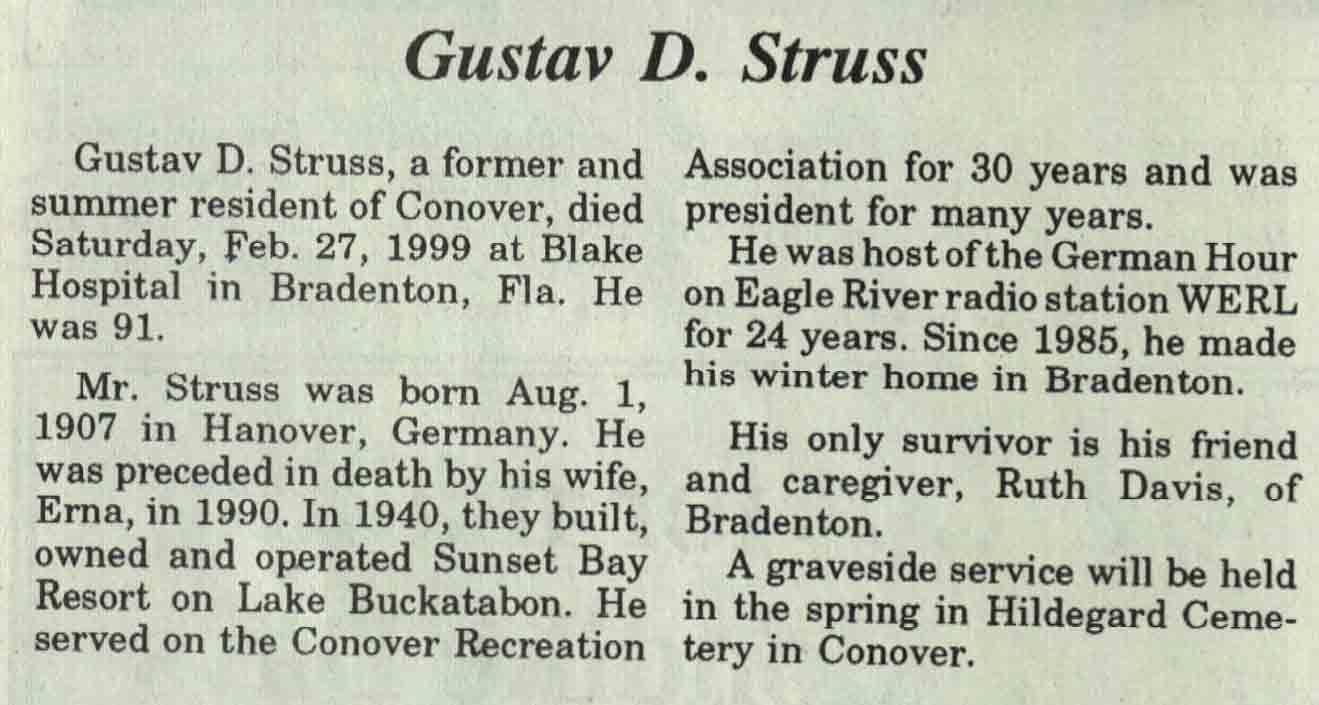 Gustav D. Struss

Gustav D. Struss, a former and summer resident of Conover, died Saturday, Feb. 27, 1999 at Blake Hospital in Bradenton, Fla. He was 91.

Mr. Struss was born Aug. 1, 1907 in Hanover, Germany. He was preceded in death by his wife, Erna, in 1990. In 1940, they built, owned and operated Sunset Bay Resort on Lake Buckatabon. He served on the Conover Recreation Association for 30 years and was president for many years.

He was host of the German Hour on Eagle River radio station WERL for 24 years. Since 1985, he made his winter home in Bradenton.

His only survivor is his friend and caregiver, Ruth Davis, of Bradenton.

A graveside service will be held in the spring in Hildegard Cemetery in Conover.